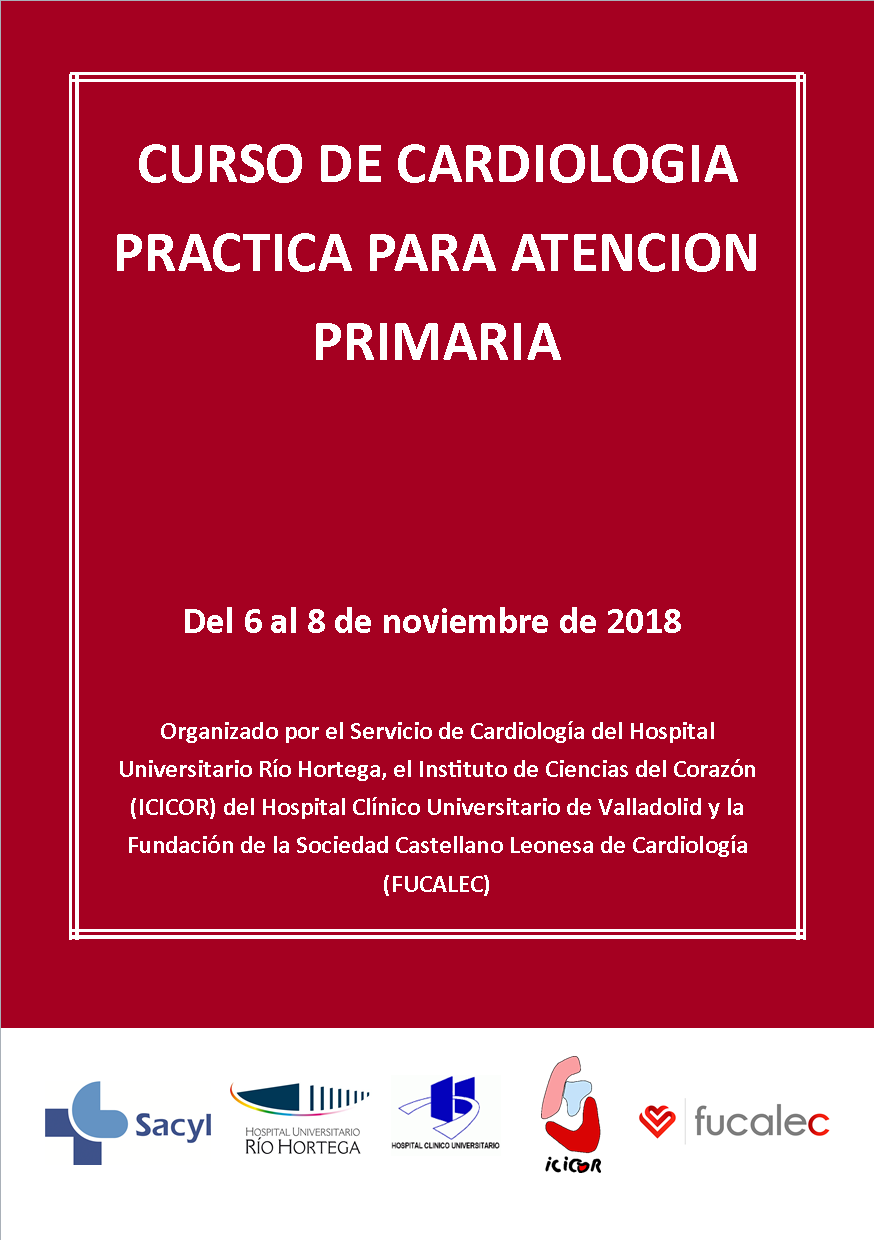 CURSO DE CARDIOLOGIA PRACTICA PARA ATENCION PRIMARIA

Del 6 al 8 de noviembre de 2018

Organizado por el Servicio de Cardiología del Hospital Universitario Río Hortega, el Instituto de Ciencias del Corazón (ICICOR) del Hospital Clínico Universitario de Valladolid y la Fundación de la Sociedad Castellano Leonesa de Cardiología (FUCALEC)

Sacyl

HOSPITAL UNIVERSITARIO RÍO HORTEGA

HOSPITAL CLINICO UNIVERSITARIO

ICICOR

fucalec